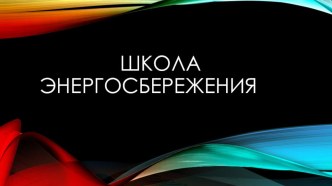 ШКОЛА ЭНЕРГОСБЕРЕЖЕНИЯ